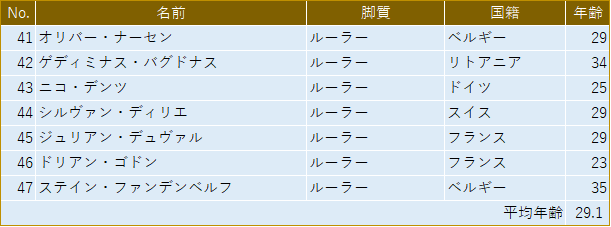 | No. | 名前 | 脚質 | 国籍 | 年齢 |
|---|---|---|---|---|
| 41 | オリバー・ナーセン | ルーラー | ベルギー | 29 |
| 42 | ゲディミナス・バグドナス | ルーラー | リトアニア | 34 |
| 43 | ニコ・デンツ | ルーラー | ドイツ | 25 |
| 44 | シルヴァン・ディリエ | ルーラー | スイス | 29 |
| 45 | ジュリアン・デュヴァル | ルーラー | フランス | 29 |
| 46 | ドリアン・ゴドン | ルーラー | フランス | 23 |
| 47 | ステイン・ファンデンベルフ | ルーラー | ベルギー | 35 |
| | | | 平均年齢 | 29.1 |